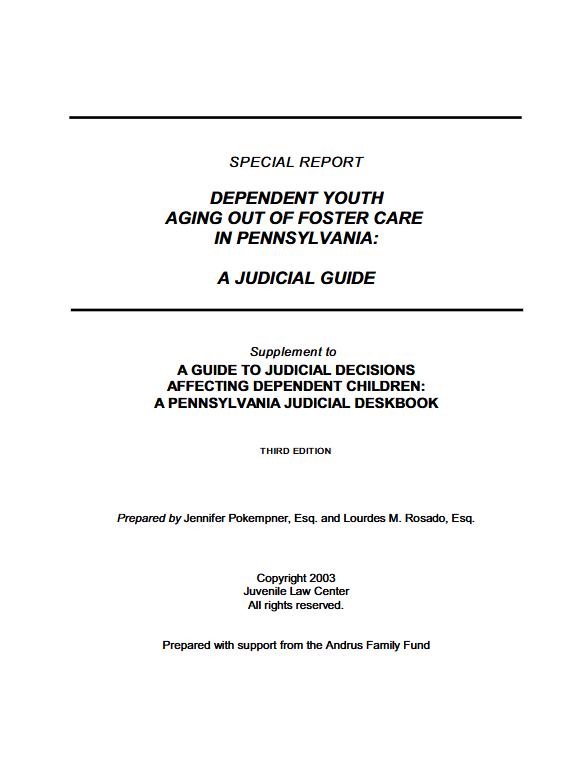 SPECIAL REPORT

DEPENDENT YOUTH
AGING OUT OF FOSTER CARE
IN PENNSYLVANIA:

A JUDICIAL GUIDE

Supplement to
A GUIDE TO JUDICIAL DECISIONS
AFFECTING DEPENDENT CHILDREN:
A PENNSYLVANIA JUDICIAL DESKBOOK

THIRD EDITION

Prepared by Jennifer Pokempner, Esq. and Lourdes M. Rosado, Esq.

Copyright 2003
Juvenile Law Center
All rights reserved.

Prepared with support from the Andrus Family Fund